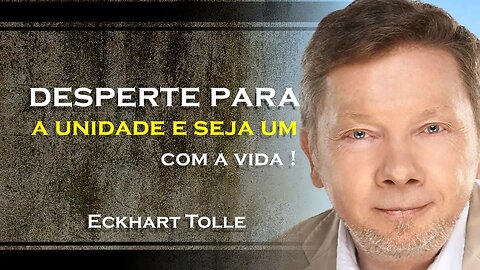 DESPERTE PARA
A UNIDADE E SEJA UM
COM A VIDA !

ECKHART TOLLE